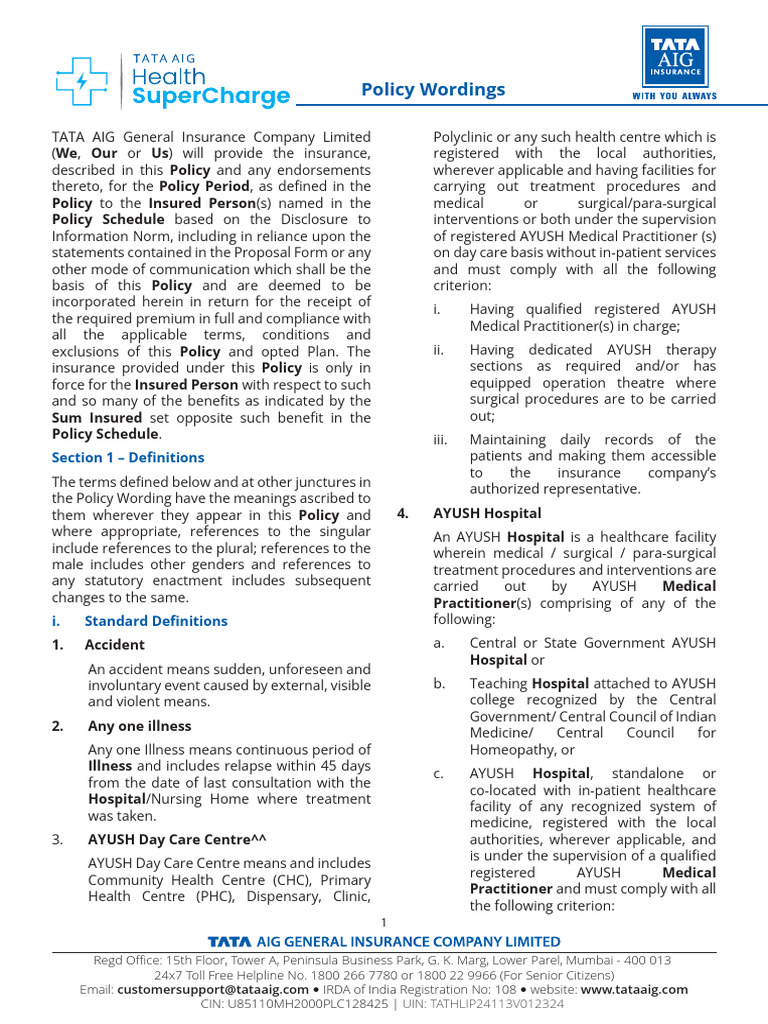 TATA AIG
Health
SuperCharge

Policy Wordings

TATA AIG INSURANCE
WITH YOU ALWAYS

TATA AIG General Insurance Company Limited (We, Our or Us) will provide the insurance, described in this Policy and any endorsements thereto, for the Policy Period, as defined in the Policy to the Insured Person(s) named in the Policy Schedule based on the Disclosure to Information Norm, including in reliance upon the statements contained in the Proposal Form or any other mode of communication which shall be the basis of this Policy and are deemed to be incorporated herein in return for the receipt of the required premium in full and compliance with all the applicable terms, conditions and exclusions of this Policy and opted Plan. The insurance provided under this Policy is only in force for the Insured Person with respect to such and so many of the benefits as indicated by the Sum Insured set opposite such benefit in the Policy Schedule.

Section 1 – Definitions

The terms defined below and at other junctures in the Policy Wording have the meanings ascribed to them wherever they appear in this Policy and where appropriate, references to the singular include references to the plural; references to the male includes other genders and references to any statutory enactment includes subsequent changes to the same.

i. Standard Definitions

1. Accident

An accident means sudden, unforeseen and involuntary event caused by external, visible and violent means.

2. Any one illness

Any one Illness means continuous period of Illness and includes relapse within 45 days from the date of last consultation with the Hospital/Nursing Home where treatment was taken.

3. AYUSH Day Care Centre^^

AYUSH Day Care Centre means and includes Community Health Centre (CHC), Primary Health Centre (PHC), Dispensary, Clinic, Polyclinic or any such health centre which is registered with the local authorities, wherever applicable and having facilities for carrying out treatment procedures and medical or surgical/para-surgical interventions or both under the supervision of registered AYUSH Medical Practitioner (s) on day care basis without in-patient services and must comply with all the following criterion:

i. Having qualified registered AYUSH Medical Practitioner(s) in charge;

ii. Having dedicated AYUSH therapy sections as required and/or has equipped operation theatre where surgical procedures are to be carried out;

iii. Maintaining daily records of the patients and making them accessible to the insurance company's authorized representative.

4. AYUSH Hospital

An AYUSH Hospital is a healthcare facility wherein medical / surgical / para-surgical treatment procedures and interventions are carried out by AYUSH Medical Practitioner(s) comprising of any of the following:

a. Central or State Government AYUSH Hospital or

b. Teaching Hospital attached to AYUSH college recognized by the Central Government/ Central Council of Indian Medicine/ Central Council for Homeopathy, or

c. AYUSH Hospital, standalone or co-located with in-patient healthcare facility of any recognized system of medicine, registered with the local authorities, wherever applicable, and is under the supervision of a qualified registered AYUSH Medical Practitioner and must comply with all the following criterion:

1

TATA AIG GENERAL INSURANCE COMPANY LIMITED
Regd Office: 15th Floor, Tower A, Peninsula Business Park, G. K. Marg, Lower Parel, Mumbai - 400 013
24x7 Toll Free Helpline No. 1800 266 7780 or 1800 22 9966 (For Senior Citizens)
Email: customersupport@tataaig.com • IRDA of India Registration No: 108 • website: www.tataaig.com
CIN: U85110MH2000PLC128425 | UIN: TATHLIP24113V012324